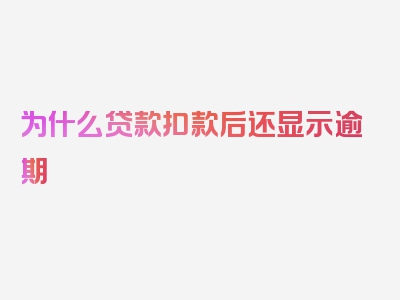 为什么贷款扣款后还显示逾期